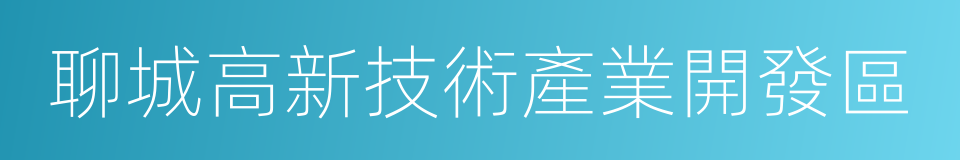 聊城高新技術產業開發區